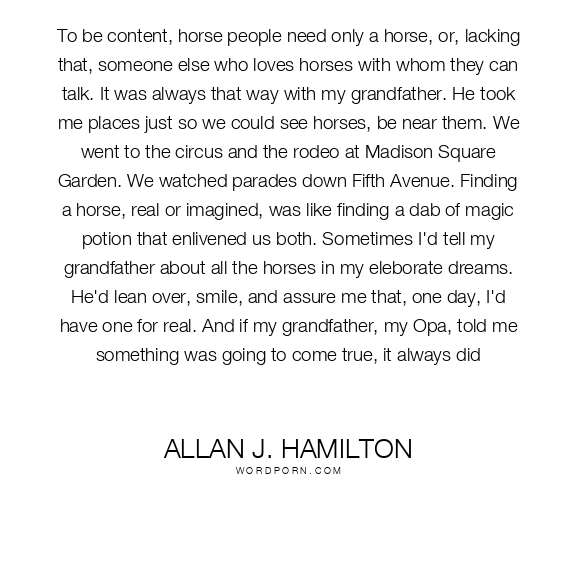 To be content, horse people need only a horse, or, lacking that, someone else who loves horses with whom they can talk. It was always that way with my grandfather. He took me places just so we could see horses, be near them. We went to the circus and the rodeo at Madison Square Garden. We watched parades down Fifth Avenue. Finding a horse, real or imagined, was like finding a dab of magic potion that enlivened us both. Sometimes I'd tell my grandfather about all the horses in my eleborate dreams. He'd lean over, smile, and assure me that, one day, I'd have one for real. And if my grandfather, my Opa, told me something was going to come true, it always did

ALLAN J. HAMILTON
WORDPORN.COM